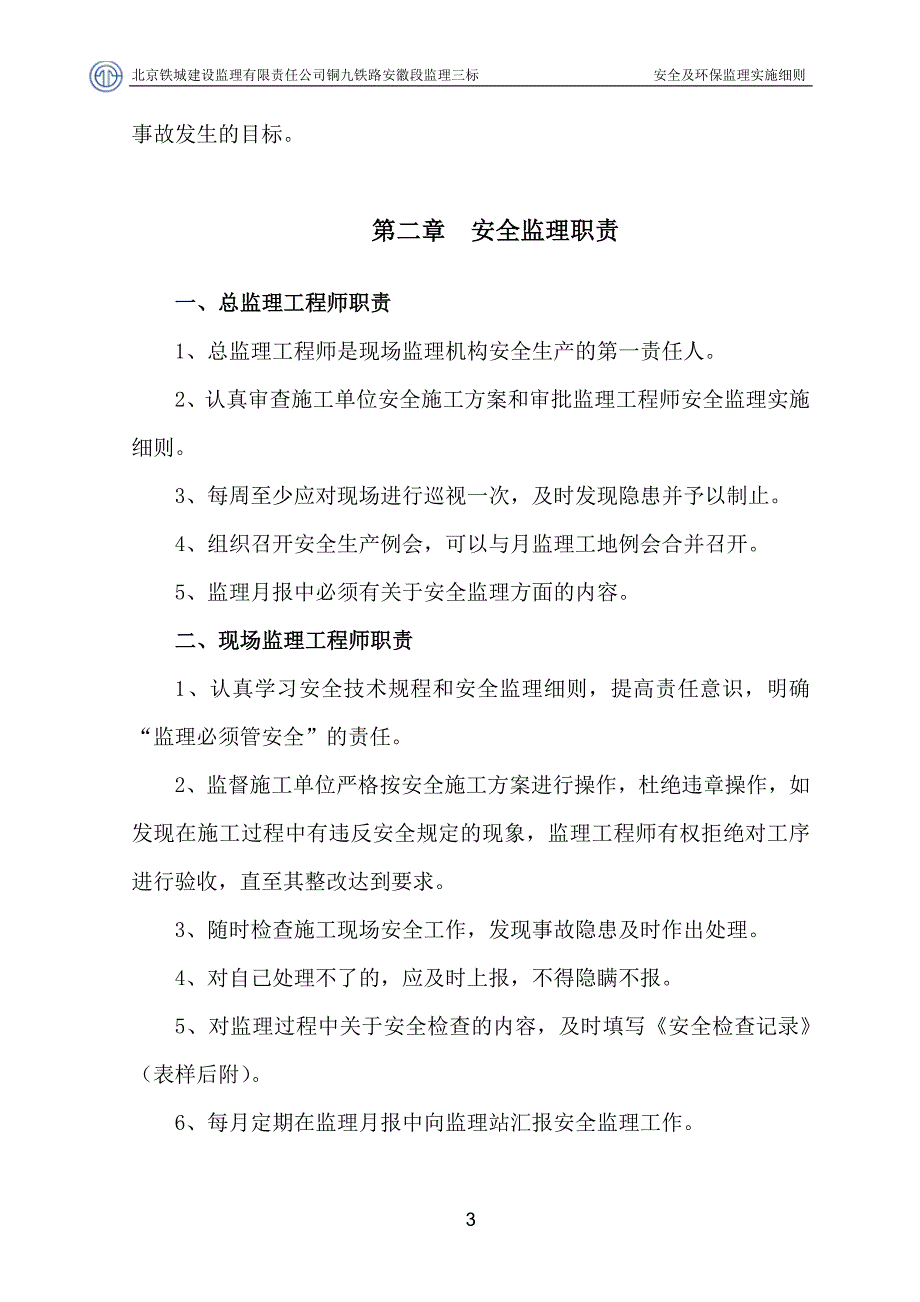 北京铁城建设监理有限责任公司铜九铁路安徽段监理三标 安全及环保监理实施细则

事故发生的目标。

第二章　安全监理职责

一、总监理工程师职责

1、总监理工程师是现场监理机构安全生产的第一责任人。

2、认真审查施工单位安全施工方案和审批监理工程师安全监理实施细则。

3、每周至少应对现场进行巡视一次，及时发现隐患并予以制止。

4、组织召开安全生产例会，可以与月监理工地例会合并召开。

5、监理月报中必须有关于安全监理方面的内容。

二、现场监理工程师职责

1、认真学习安全技术规程和安全监理细则，提高责任意识，明确“监理必须管安全”的责任。

2、监督施工单位严格按安全施工方案进行操作，杜绝违章操作，如发现在施工过程中有违反安全规定的现象，监理工程师有权拒绝对工序进行验收，直至其整改达到要求。

3、随时检查施工现场安全工作，发现事故隐患及时作出处理。

4、对自己处理不了的，应及时上报，不得隐瞒不报。

5、对监理过程中关于安全检查的内容，及时填写《安全检查记录》（表样后附）。

6、每月定期在监理月报中向监理站汇报安全监理工作。

3